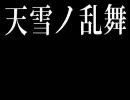 天雪ノ乱舞